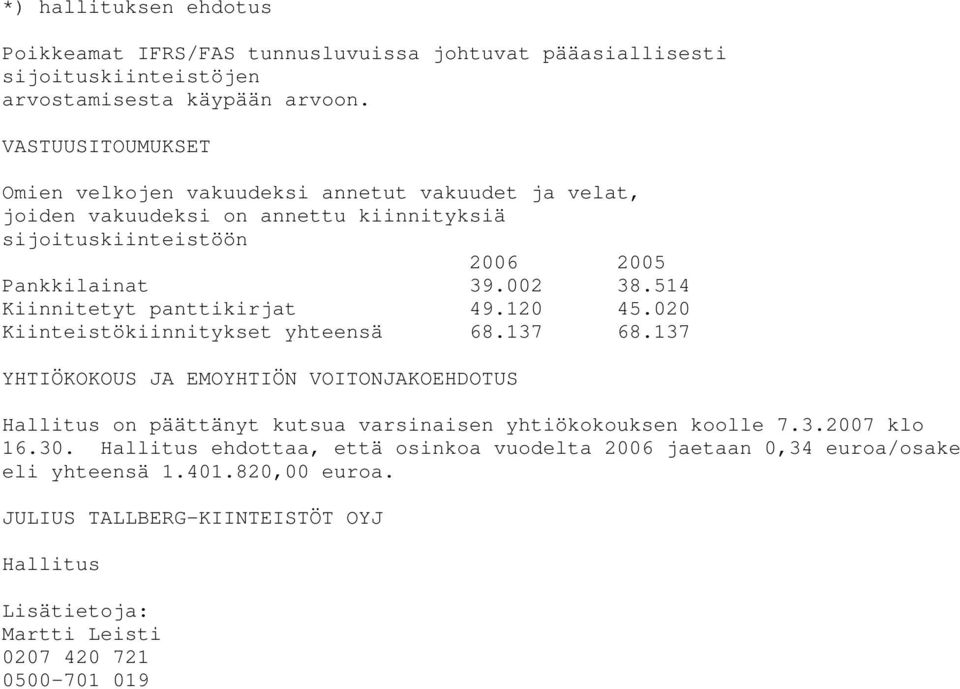 *) hallituksen ehdotus

Poikkeamat IFRS/FAS tunnusluvuissa johtuvat pääasiallisesti sijoituskiinteistöjen arvostamisesta käypään arvoon.

VASTUUSITOUMUKSET

Omien velkojen vakuudeksi annetut vakuudet ja velat, joiden vakuudeksi on annettu kiinnityksiä sijoituskiinteistöön

| | 2006 | 2005 |
|---|---|---|
| Pankkilainat | 39.002 | 38.514 |
| Kiinnitetyt panttikirjat | 49.120 | 45.020 |
| Kiinteistökiinnitykset yhteensä | 68.137 | 68.137 |

YHTIÖKOKOUS JA EMOYHTIÖN VOITONJAKOEHDOTUS

Hallitus on päättänyt kutsua varsinaisen yhtiökokouksen koolle 7.3.2007 klo 16.30. Hallitus ehdottaa, että osinkoa vuodelta 2006 jaetaan 0,34 euroa/osake eli yhteensä 1.401.820,00 euroa.

JULIUS TALLBERG-KIINTEISTÖT OYJ

Hallitus

Lisätietoja:
Martti Leisti
0207 420 721
0500-701 019